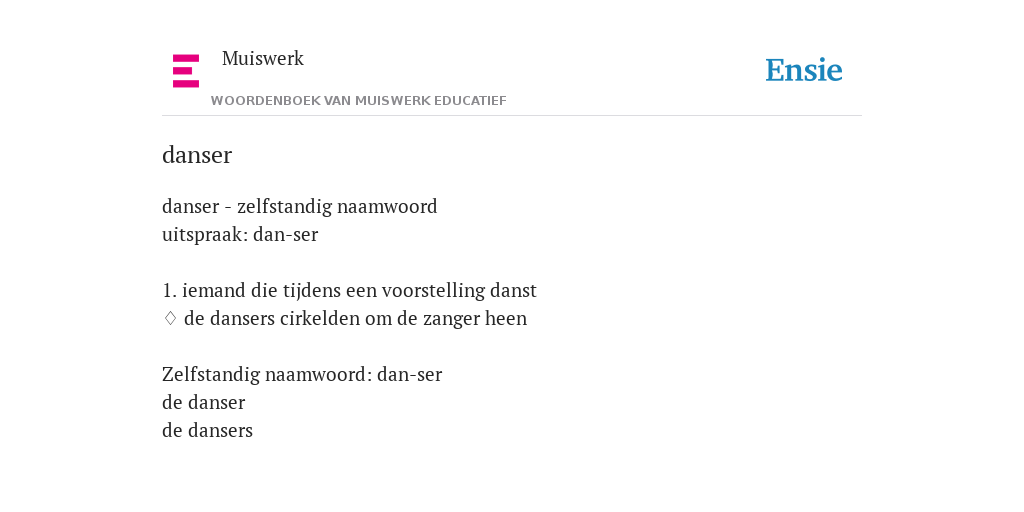 Muiswerk

WOORDENBOEK VAN MUISWERK EDUCATIEF

Ensie

danser

danser - zelfstandig naamwoord
uitspraak: dan-ser

1. iemand die tijdens een voorstelling danst
◊ de dansers cirkelden om de zanger heen

Zelfstandig naamwoord: dan-ser
de danser
de dansers